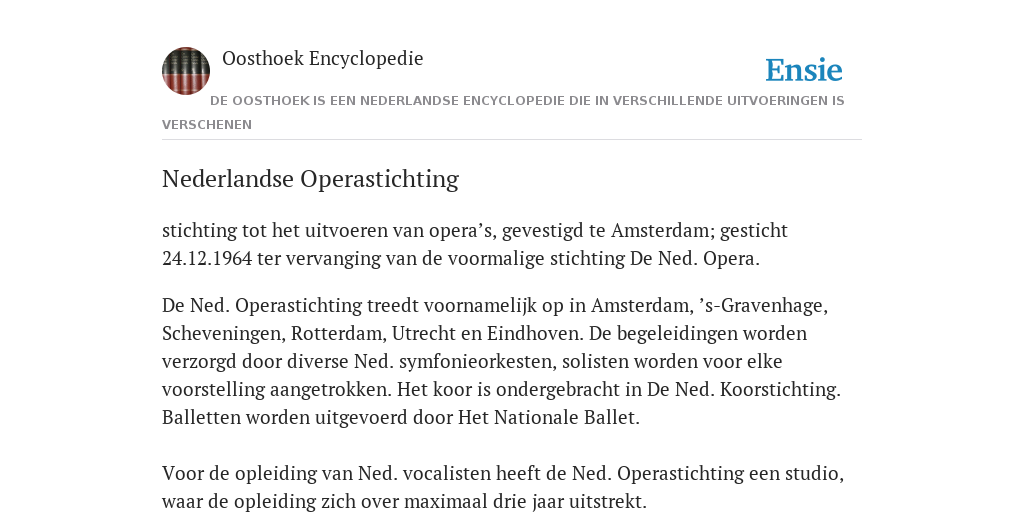 Oosthoek Encyclopedie

Ensie

DE OOSTHOEK IS EEN NEDERLANDSE ENCYCLOPEDIE DIE IN VERSCHILLENDE UITVOERINGEN IS VERSCHENEN

Nederlandse Operastichting

stichting tot het uitvoeren van opera’s, gevestigd te Amsterdam; gesticht 24.12.1964 ter vervanging van de voormalige stichting De Ned. Opera.

De Ned. Operastichting treedt voornamelijk op in Amsterdam, ’s-Gravenhage, Scheveningen, Rotterdam, Utrecht en Eindhoven. De begeleidingen worden verzorgd door diverse Ned. symfonieorkesten, solisten worden voor elke voorstelling aangetrokken. Het koor is ondergebracht in De Ned. Koorstichting. Balletten worden uitgevoerd door Het Nationale Ballet.

Voor de opleiding van Ned. vocalisten heeft de Ned. Operastichting een studio, waar de opleiding zich over maximaal drie jaar uitstrekt.